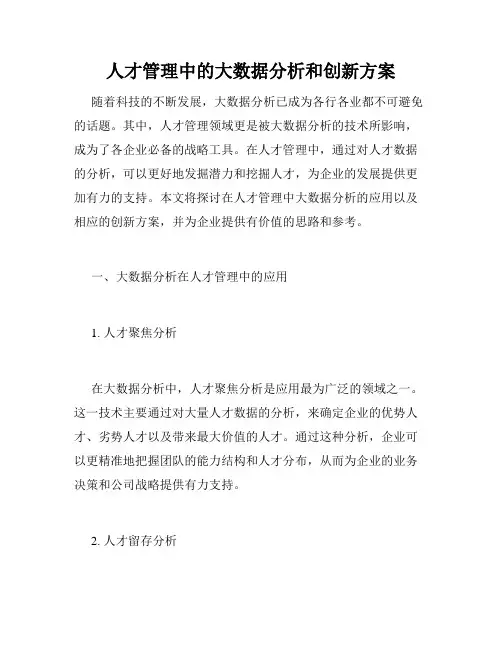 人才管理中的大数据分析和创新方案

随着科技的不断发展，大数据分析已成为各行各业都不可避免的话题。其中，人才管理领域更是被大数据分析的技术所影响，成为了各企业必备的战略工具。在人才管理中，通过对人才数据的分析，可以更好地发掘潜力和挖掘人才，为企业的发展提供更加有力的支持。本文将探讨在人才管理中大数据分析的应用以及相应的创新方案，并为企业提供有价值的思路和参考。

一、大数据分析在人才管理中的应用

1. 人才聚焦分析

在大数据分析中，人才聚焦分析是应用最为广泛的领域之一。这一技术主要通过对大量人才数据的分析，来确定企业的优势人才、劣势人才以及带来最大价值的人才。通过这种分析，企业可以更精准地把握团队的能力结构和人才分布，从而为企业的业务决策和公司战略提供有力支持。

2. 人才留存分析